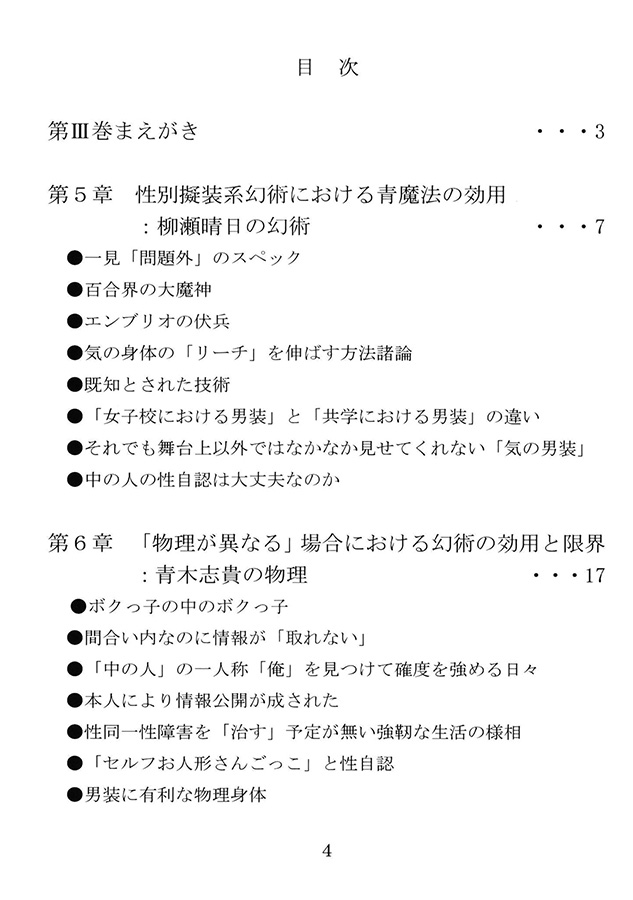 目　次

第Ⅲ巻まえがき　・・・3

第５章　性別擬装系幻術における青魔法の効用
　：柳瀬晴日の幻術　・・・7

●一見「問題外」のスペック
●百合界の大魔神
●エンブリオの伏兵
●気の身体の「リーチ」を伸ばす方法諸論
●既知とされた技術
●「女子校における男装」と「共学における男装」の違い
●それでも舞台上以外ではなかなか見せてくれない「気の男装」
●中の人の性自認は大丈夫なのか

第６章　「物理が異なる」場合における幻術の効用と限界
　：青木志貴の物理　・・・17

●ボクっ子の中のボクっ子
●間合い内なのに情報が「取れない」
●「中の人」の一人称「俺」を見つけて確度を強める日々
●本人により情報公開が成された
●性同一性障害を「治す」予定が無い強靭な生活の様相
●「セルフお人形さんごっこ」と性自認
●男装に有利な物理身体

4